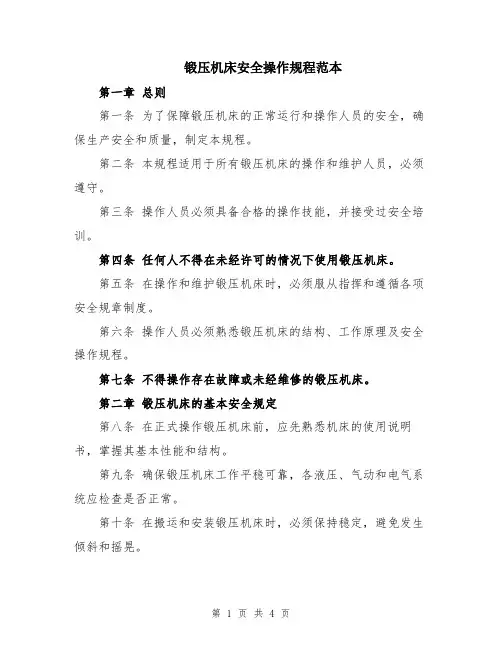 锻压机床安全操作规程范本

第一章 总则

第一条 为了保障锻压机床的正常运行和操作人员的安全，确保生产安全和质量，制定本规程。

第二条 本规程适用于所有锻压机床的操作和维护人员，必须遵守。

第三条 操作人员必须具备合格的操作技能，并接受过安全培训。

第四条 任何人不得在未经许可的情况下使用锻压机床。

第五条 在操作和维护锻压机床时，必须服从指挥和遵循各项安全规章制度。

第六条 操作人员必须熟悉锻压机床的结构、工作原理及安全操作规程。

第七条 不得操作存在故障或未经维修的锻压机床。

第二章 锻压机床的基本安全规定

第八条 在正式操作锻压机床前，应先熟悉机床的使用说明书，掌握其基本性能和结构。

第九条 确保锻压机床工作平稳可靠，各液压、气动和电气系统应检查是否正常。

第十条 在搬运和安装锻压机床时，必须保持稳定，避免发生倾斜和摇晃。

第 1 页 共 4 页